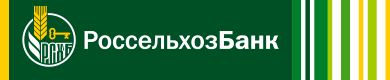 РСХБ

РоссельхозБанк